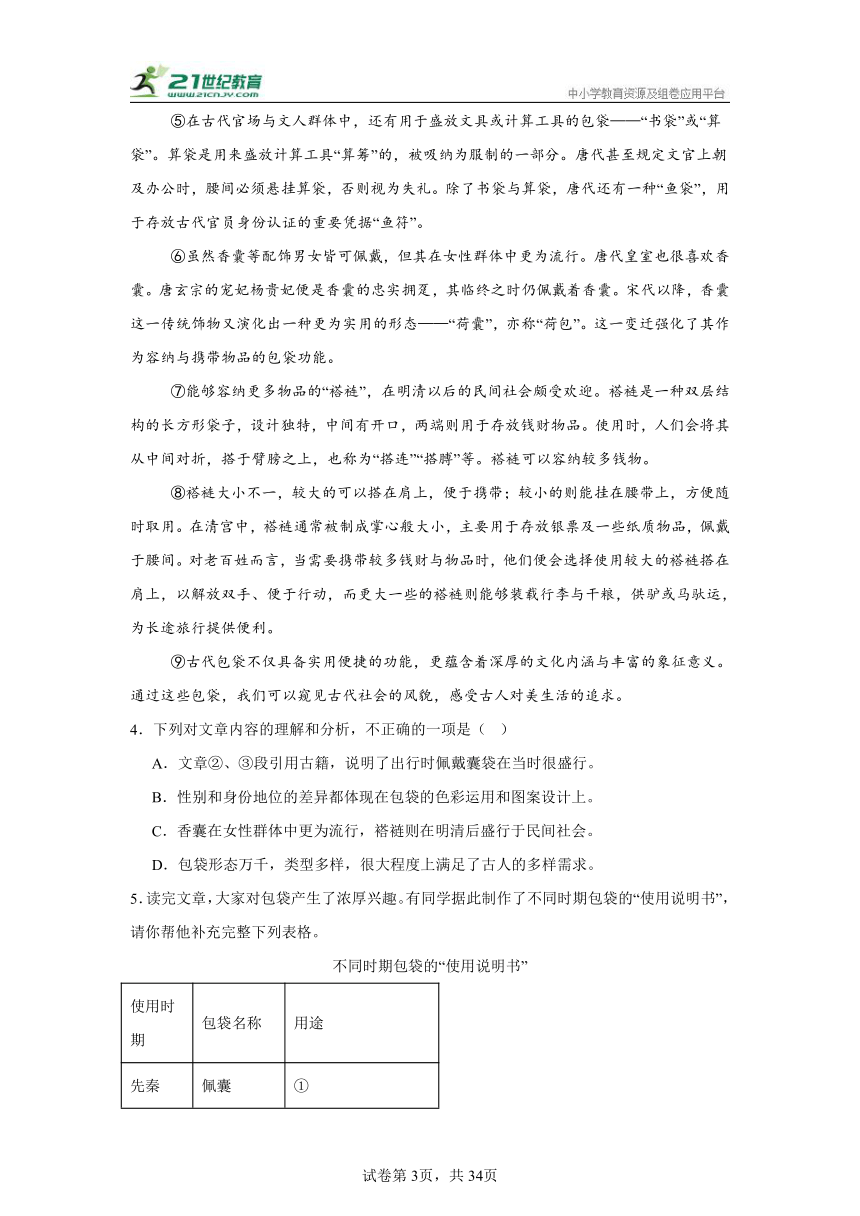 21世纪教育 www.21cnjy.com 中小学教育资源及组卷应用平台

⑤在古代官场与文人群体中，还有用于盛放文具或计算工具的包袋——“书袋”或“算袋”。算袋是用来盛放计算工具“算筹”的，被吸纳为服制的一部分。唐代甚至规定文官上朝及办公时，腰间必须悬挂算袋，否则视为失礼。除了书袋与算袋，唐代还有一种“鱼袋”，用于存放古代官员身份认证的重要凭据“鱼符”。

⑥虽然香囊等配饰男女皆可佩戴，但其在女性群体中更为流行。唐代皇室也很喜欢香囊。唐玄宗的宠妃杨贵妃便是香囊的忠实拥趸，其临终之时仍佩戴着香囊。宋代以降，香囊这一传统饰物又演化出一种更为实用的形态——“荷囊”，亦称“荷包”。这一变迁强化了其作为容纳与携带物品的包袋功能。

⑦能够容纳更多物品的“褡裢”，在明清以后的民间社会颇受欢迎。褡裢是一种双层结构的长方形袋子，设计独特，中间有开口，两端则用于存放钱财物品。使用时，人们会将其从中间对折，搭于臂膀之上，也称为“搭连”“搭膊”等。褡裢可以容纳较多钱物。

⑧褡裢大小不一，较大的可以搭在肩上，便于携带；较小的则能挂在腰带上，方便随时取用。在清宫中，褡裢通常被制成掌心般大小，主要用于存放银票及一些纸质物品，佩戴于腰间。对老百姓而言，当需要携带较多钱财与物品时，他们便会选择使用较大的褡裢搭在肩上，以解放双手、便于行动，而更大一些的褡裢则能够装载行李与干粮，供驴或马驮运，为长途旅行提供便利。

⑨古代包袋不仅具备实用便捷的功能，更蕴含着深厚的文化内涵与丰富的象征意义。通过这些包袋，我们可以窥见古代社会的风貌，感受古人对美生活的追求。

4．下列对文章内容的理解和分析，不正确的一项是（ ）

A．文章②、③段引用古籍，说明了出行时佩戴囊袋在当时很盛行。

B．性别和身份地位的差异都体现在包袋的色彩运用和图案设计上。

C．香囊在女性群体中更为流行，褡裢则在明清后盛行于民间社会。

D．包袋形态万千，类型多样，很大程度上满足了古人的多样需求。

5．读完文章，大家对包袋产生了浓厚兴趣。有同学据此制作了不同时期包袋的“使用说明书”，请你帮他补充完整下列表格。

不同时期包袋的“使用说明书”

| 使用时期 | 包袋名称 | 用途 |
|---|---|---|
| 先秦 | 佩囊 | ① |

试卷第3页，共34页